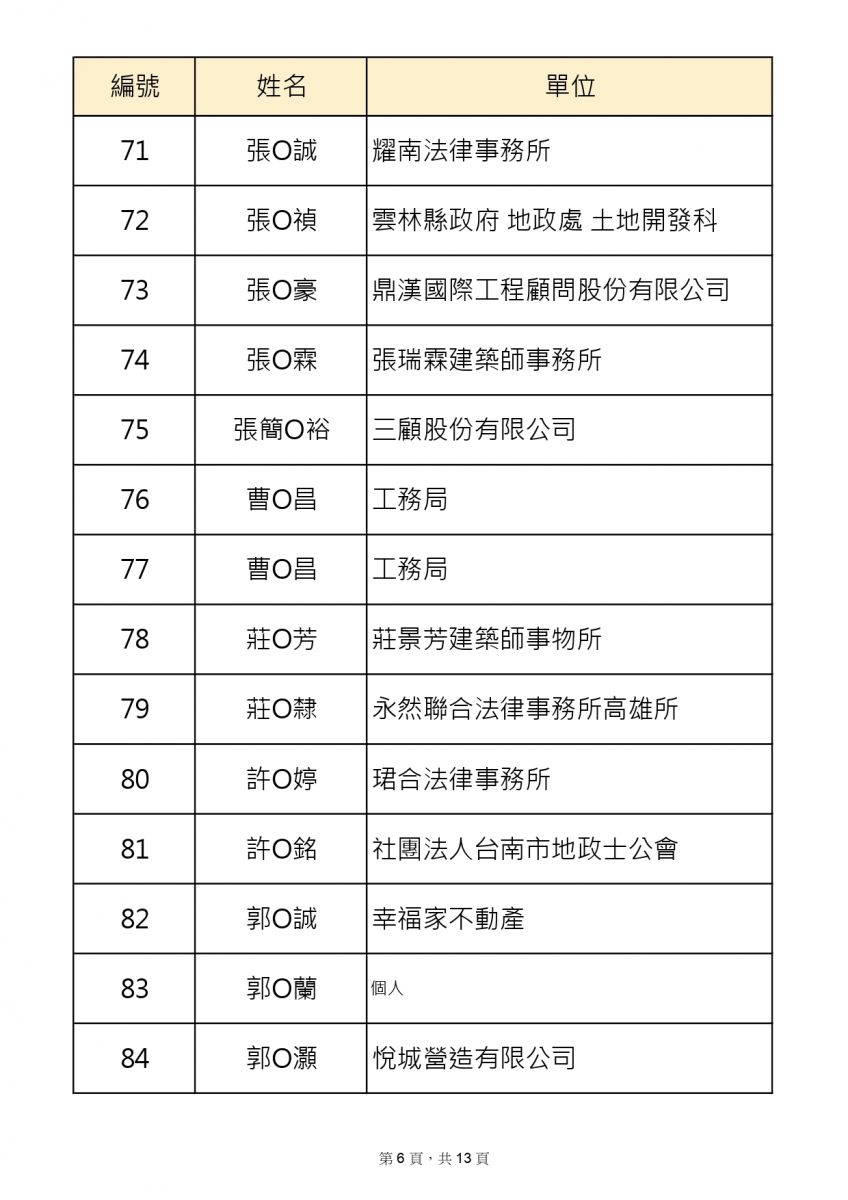 | 編號 | 姓名 | 單位 |
|---|---|---|
| 71 | 張O誠 | 耀南法律事務所 |
| 72 | 張O禎 | 雲林縣政府 地政處 土地開發科 |
| 73 | 張O豪 | 鼎漢國際工程顧問股份有限公司 |
| 74 | 張O霖 | 張瑞霖建築師事務所 |
| 75 | 張簡O裕 | 三顧股份有限公司 |
| 76 | 曹O昌 | 工務局 |
| 77 | 曹O昌 | 工務局 |
| 78 | 莊O芳 | 莊景芳建築師事物所 |
| 79 | 莊O隸 | 永然聯合法律事務所高雄所 |
| 80 | 許O婷 | 珺合法律事務所 |
| 81 | 許O銘 | 社團法人台南市地政士公會 |
| 82 | 郭O誠 | 幸福家不動產 |
| 83 | 郭O蘭 | 個人 |
| 84 | 郭O灝 | 悅城營造有限公司 |

第 6 頁，共 13 頁